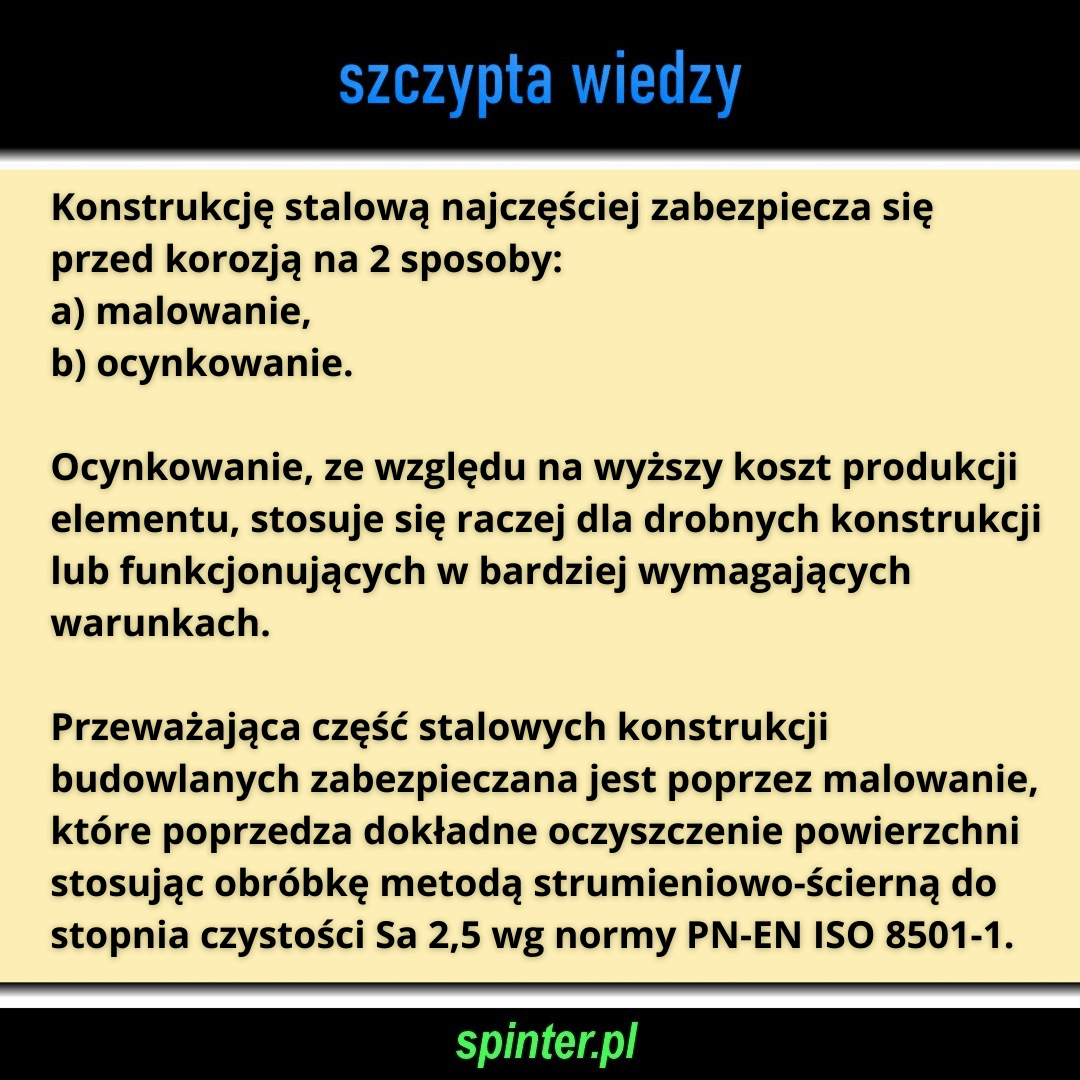 szczypta wiedzy

Konstrukcję stalową najczęściej zabezpiecza się przed korozją na 2 sposoby:
a) malowanie,
b) ocynkowanie.

Ocynkowanie, ze względu na wyższy koszt produkcji elementu, stosuje się raczej dla drobnych konstrukcji lub funkcjonujących w bardziej wymagających warunkach.

Przeważająca część stalowych konstrukcji budowlanych zabezpieczana jest poprzez malowanie, które poprzedza dokładne oczyszczenie powierzchni stosując obróbkę metodą strumieniowo-ścierną do stopnia czystości Sa 2,5 wg normy PN-EN ISO 8501-1.

spinter.pl